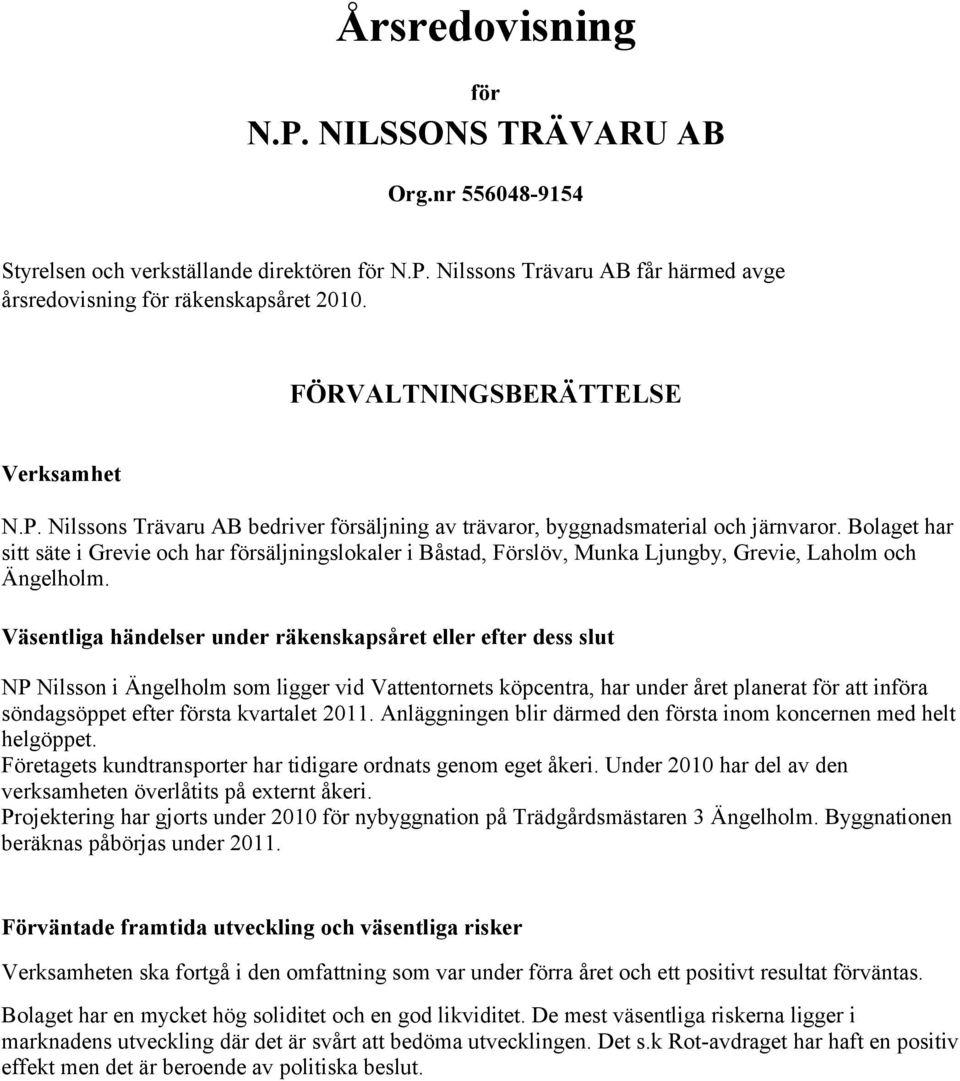 Årsredovisning

för

N.P. NILSSONS TRÄVARU AB

Org.nr 556048-9154

Styrelsen och verkställande direktören för N.P. Nilssons Trävaru AB får härmed avge årsredovisning för räkenskapsåret 2010.

FÖRVALTNINGSBERÄTTELSE

Verksamhet

N.P. Nilssons Trävaru AB bedriver försäljning av trävaror, byggnadsmaterial och järnvaror. Bolaget har sitt säte i Grevie och har försäljningslokaler i Båstad, Förslöv, Munka Ljungby, Grevie, Laholm och Ängelholm.

Väsentliga händelser under räkenskapsåret eller efter dess slut

NP Nilsson i Ängelholm som ligger vid Vattentornets köpcentra, har under året planerat för att införa söndagsöppet efter första kvartalet 2011. Anläggningen blir därmed den första inom koncernen med helt helgöppet.
Företagets kundtransporter har tidigare ordnats genom eget åkeri. Under 2010 har del av den verksamheten överlåtits på externt åkeri.
Projektering har gjorts under 2010 för nybyggnation på Trädgårdsmästaren 3 Ängelholm. Byggnationen beräknas påbörjas under 2011.

Förväntade framtida utveckling och väsentliga risker

Verksamheten ska fortgå i den omfattning som var under förra året och ett positivt resultat förväntas.

Bolaget har en mycket hög soliditet och en god likviditet. De mest väsentliga riskerna ligger i marknadens utveckling där det är svårt att bedöma utvecklingen. Det s.k Rot-avdraget har haft en positiv effekt men det är beroende av politiska beslut.